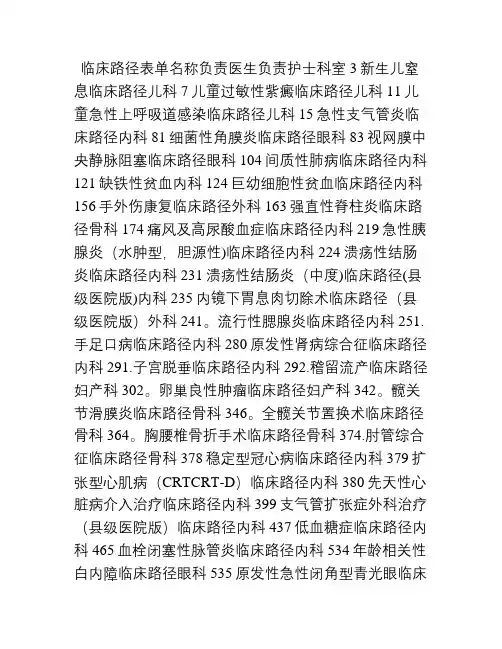 临床路径表单名称负责医生负责护士科室 3 新生儿窒息临床路径儿科 7 儿童过敏性紫癜临床路径儿科 11 儿童急性上呼吸道感染临床路径儿科 15 急性支气管炎临床路径内科 81 细菌性角膜炎临床路径眼科 83 视网膜中央静脉阻塞临床路径眼科 104 间质性肺病临床路径内科 121 缺铁性贫血内科 124 巨幼细胞性贫血临床路径内科 156 手外伤康复临床路径外科 163 强直性脊柱炎临床路径骨科 174 痛风及高尿酸血症临床路径内科 219 急性胰腺炎（水肿型，胆源性)临床路径内科 224 溃疡性结肠炎临床路径内科 231 溃疡性结肠炎（中度)临床路径(县级医院版)内科 235 内镜下胃息肉切除术临床路径（县级医院版）外科 241。流行性腮腺炎临床路径内科 251.手足口病临床路径内科 280 原发性肾病综合征临床路径内科 291.子宫脱垂临床路径内科 292.稽留流产临床路径妇产科 302。卵巢良性肿瘤临床路径妇产科 342。髋关节滑膜炎临床路径骨科 346。全髋关节置换术临床路径骨科 364。胸腰椎骨折手术临床路径骨科 374.肘管综合征临床路径骨科 378 稳定型冠心病临床路径内科 379 扩张型心肌病（CRTCRT-D）临床路径内科 380 先天性心脏病介入治疗临床路径内科 399 支气管扩张症外科治疗（县级医院版）临床路径内科 437 低血糖症临床路径内科 465 血栓闭塞性脉管炎临床路径内科 534 年龄相关性白内障临床路径眼科 535 原发性急性闭角型青光眼临床